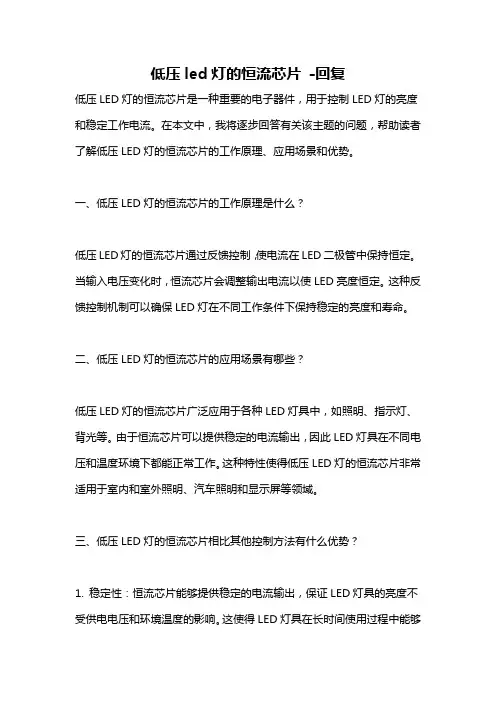 低压 led 灯的恒流芯片 -回复

低压 LED 灯的恒流芯片是一种重要的电子器件，用于控制 LED 灯的亮度和稳定工作电流。在本文中，我将逐步回答有关该主题的问题，帮助读者了解低压 LED 灯的恒流芯片的工作原理、应用场景和优势。

一、低压 LED 灯的恒流芯片的工作原理是什么？

低压 LED 灯的恒流芯片通过反馈控制，使电流在 LED 二极管中保持恒定。当输入电压变化时，恒流芯片会调整输出电流以使 LED 亮度恒定。这种反馈控制机制可以确保 LED 灯在不同工作条件下保持稳定的亮度和寿命。

二、低压 LED 灯的恒流芯片的应用场景有哪些？

低压 LED 灯的恒流芯片广泛应用于各种 LED 灯具中，如照明、指示灯、背光等。由于恒流芯片可以提供稳定的电流输出，因此 LED 灯具在不同电压和温度环境下都能正常工作。这种特性使得低压 LED 灯的恒流芯片非常适用于室内和室外照明、汽车照明和显示屏等领域。

三、低压 LED 灯的恒流芯片相比其他控制方法有什么优势？

1. 稳定性：恒流芯片能够提供稳定的电流输出，保证 LED 灯具的亮度不受供电电压和环境温度的影响。这使得 LED 灯具在长时间使用过程中能够